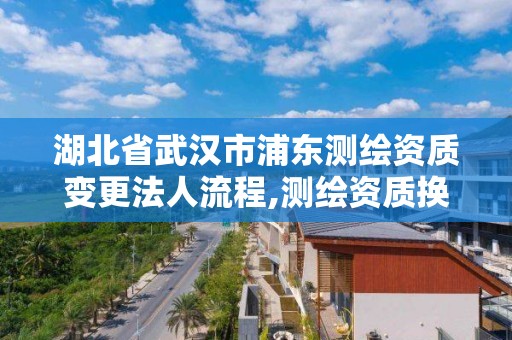 湖北省武汉市浦东测绘资质变更法人流程,测绘资质换